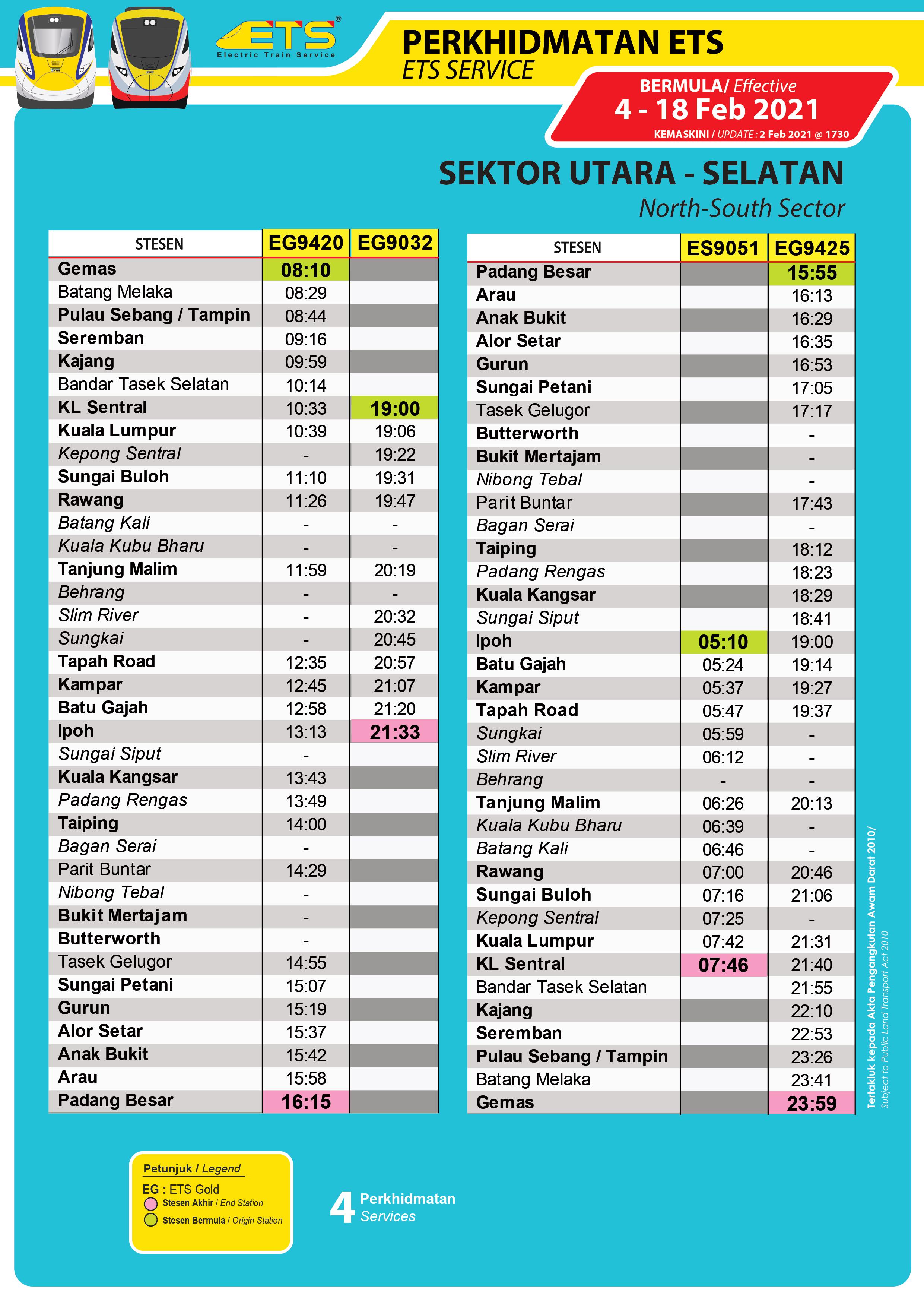 ETS® Electric Train Service

PERKHIDMATAN ETS
ETS SERVICE

BERMULA/ Effective
4 - 18 Feb 2021
KEMASKINI / UPDATE : 2 Feb 2021 @ 1730

SEKTOR UTARA - SELATAN
North-South Sector

| STESEN | EG9420 | EG9032 |
|---|---|---|
| Gemas | 08:10 | |
| Batang Melaka | 08:29 | |
| Pulau Sebang / Tampin | 08:44 | |
| Seremban | 09:16 | |
| Kajang | 09:59 | |
| Bandar Tasek Selatan | 10:14 | |
| KL Sentral | 10:33 | 19:00 |
| Kuala Lumpur | 10:39 | 19:06 |
| Kepong Sentral | - | 19:22 |
| Sungai Buloh | 11:10 | 19:31 |
| Rawang | 11:26 | 19:47 |
| Batang Kali | - | - |
| Kuala Kubu Bharu | - | - |
| Tanjung Malim | 11:59 | 20:19 |
| Behrang | - | - |
| Slim River | - | 20:32 |
| Sungkai | - | 20:45 |
| Tapah Road | 12:35 | 20:57 |
| Kampar | 12:45 | 21:07 |
| Batu Gajah | 12:58 | 21:20 |
| Ipoh | 13:13 | 21:33 |
| Sungai Siput | - | |
| Kuala Kangsar | 13:43 | |
| Padang Rengas | 13:49 | |
| Taiping | 14:00 | |
| Bagan Serai | - | |
| Parit Buntar | 14:29 | |
| Nibong Tebal | - | |
| Bukit Mertajam | - | |
| Butterworth | - | |
| Tasek Gelugor | 14:55 | |
| Sungai Petani | 15:07 | |
| Gurun | 15:19 | |
| Alor Setar | 15:37 | |
| Anak Bukit | 15:42 | |
| Arau | 15:58 | |
| Padang Besar | 16:15 | |

| STESEN | ES9051 | EG9425 |
|---|---|---|
| Padang Besar | | 15:55 |
| Arau | | 16:13 |
| Anak Bukit | | 16:29 |
| Alor Setar | | 16:35 |
| Gurun | | 16:53 |
| Sungai Petani | | 17:05 |
| Tasek Gelugor | | 17:17 |
| Butterworth | | - |
| Bukit Mertajam | | - |
| Nibong Tebal | | - |
| Parit Buntar | | 17:43 |
| Bagan Serai | | - |
| Taiping | | 18:12 |
| Padang Rengas | | 18:23 |
| Kuala Kangsar | | 18:29 |
| Sungai Siput | | 18:41 |
| Ipoh | 05:10 | 19:00 |
| Batu Gajah | 05:24 | 19:14 |
| Kampar | 05:37 | 19:27 |
| Tapah Road | 05:47 | 19:37 |
| Sungkai | 05:59 | - |
| Slim River | 06:12 | - |
| Behrang | - | - |
| Tanjung Malim | 06:26 | 20:13 |
| Kuala Kubu Bharu | 06:39 | - |
| Batang Kali | 06:46 | - |
| Rawang | 07:00 | 20:46 |
| Sungai Buloh | 07:16 | 21:06 |
| Kepong Sentral | 07:25 | - |
| Kuala Lumpur | 07:42 | 21:31 |
| KL Sentral | 07:46 | 21:40 |
| Bandar Tasek Selatan | | 21:55 |
| Kajang | | 22:10 |
| Seremban | | 22:53 |
| Pulau Sebang / Tampin | | 23:26 |
| Batang Melaka | | 23:41 |
| Gemas | | 23:59 |

Tertakluk kepada Akta Pengangkutan Awam Darat 2010/
Subject to Public Land Transport Act 2010

Petunjuk / Legend
EG : ETS Gold
Stesen Akhir / End Station
Stesen Bermula / Origin Station

4 Perkhidmatan
Services